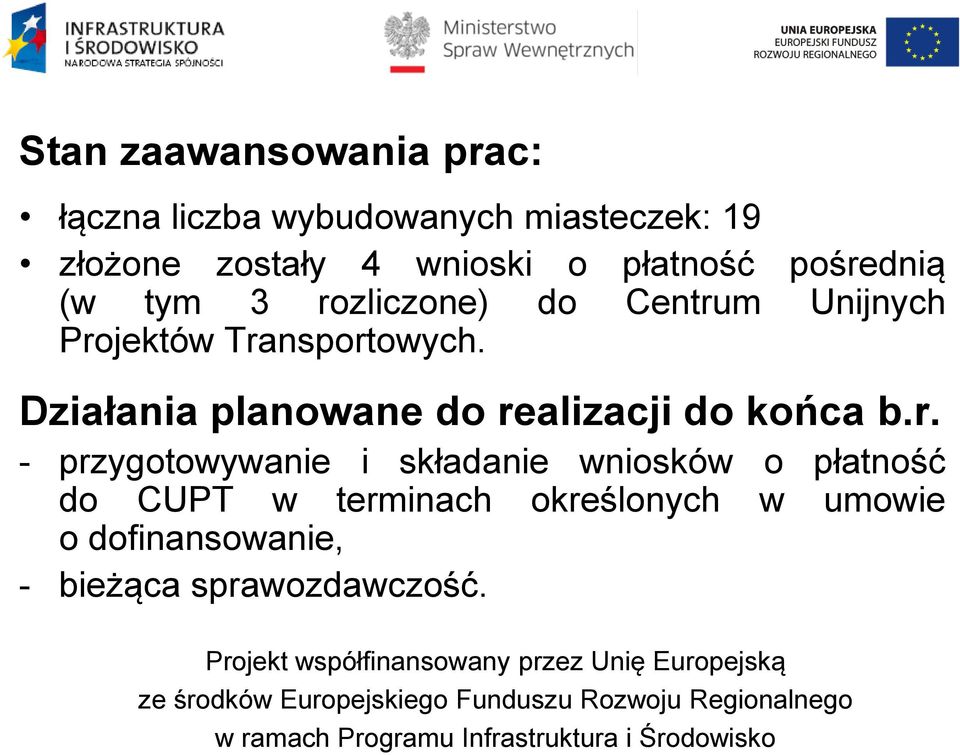 INFRASTRUKTURA I ŚRODOWISKO
NARODOWA STRATEGIA SPÓJNOŚCI

Ministerstwo Spraw Wewnętrznych

UNIA EUROPEJSKA
EUROPEJSKI FUNDUSZ ROZWOJU REGIONALNEGO

Stan zaawansowania prac:

• łączna liczba wybudowanych miasteczek: 19
• złożone zostały 4 wnioski o płatność pośrednią (w tym 3 rozliczone) do Centrum Unijnych Projektów Transportowych.

Działania planowane do realizacji do końca b.r.

- przygotowywanie i składanie wniosków o płatność do CUPT w terminach określonych w umowie o dofinansowanie,
- bieżąca sprawozdawczość.

Projekt współfinansowany przez Unię Europejską
ze środków Europejskiego Funduszu Rozwoju Regionalnego
w ramach Programu Infrastruktura i Środowisko